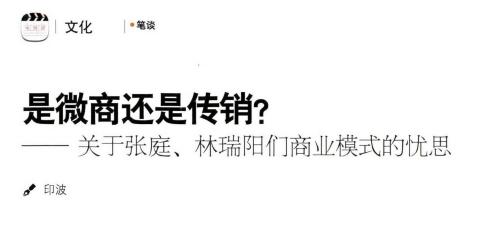 文化

笔谈

是微商还是传销?

—— 关于张庭、林瑞阳们商业模式的忧思

印波